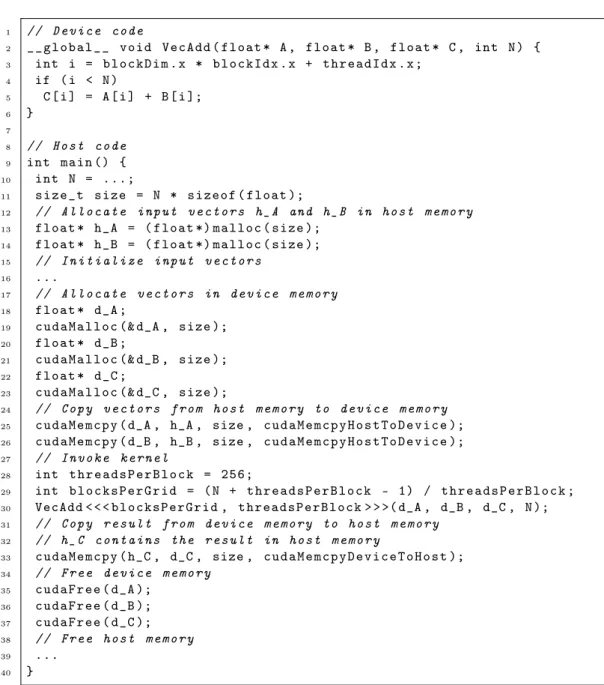 1 // Device code
2 __global__ void VecAdd(float* A, float* B, float* C, int N) {
3  int i = blockDim.x * blockIdx.x + threadIdx.x;
4  if (i < N)
5   C[i] = A[i] + B[i];
6 }
7
8 // Host code
9 int main() {
10  int N = ...;
11  size_t size = N * sizeof(float);
12  // Allocate input vectors h_A and h_B in host memory
13  float* h_A = (float*)malloc(size);
14  float* h_B = (float*)malloc(size);
15  // Initialize input vectors
16  ...
17  // Allocate vectors in device memory
18  float* d_A;
19  cudaMalloc(&d_A, size);
20  float* d_B;
21  cudaMalloc(&d_B, size);
22  float* d_C;
23  cudaMalloc(&d_C, size);
24  // Copy vectors from host memory to device memory
25  cudaMemcpy(d_A, h_A, size, cudaMemcpyHostToDevice);
26  cudaMemcpy(d_B, h_B, size, cudaMemcpyHostToDevice);
27  // Invoke kernel
28  int threadsPerBlock = 256;
29  int blocksPerGrid = (N + threadsPerBlock - 1) / threadsPerBlock;
30  VecAdd<<<blocksPerGrid, threadsPerBlock>>>(d_A, d_B, d_C, N);
31  // Copy result from device memory to host memory
32  // h_C contains the result in host memory
33  cudaMemcpy(h_C, d_C, size, cudaMemcpyDeviceToHost);
34  // Free device memory
35  cudaFree(d_A);
36  cudaFree(d_B);
37  cudaFree(d_C);
38  // Free host memory
39  ...
40 }